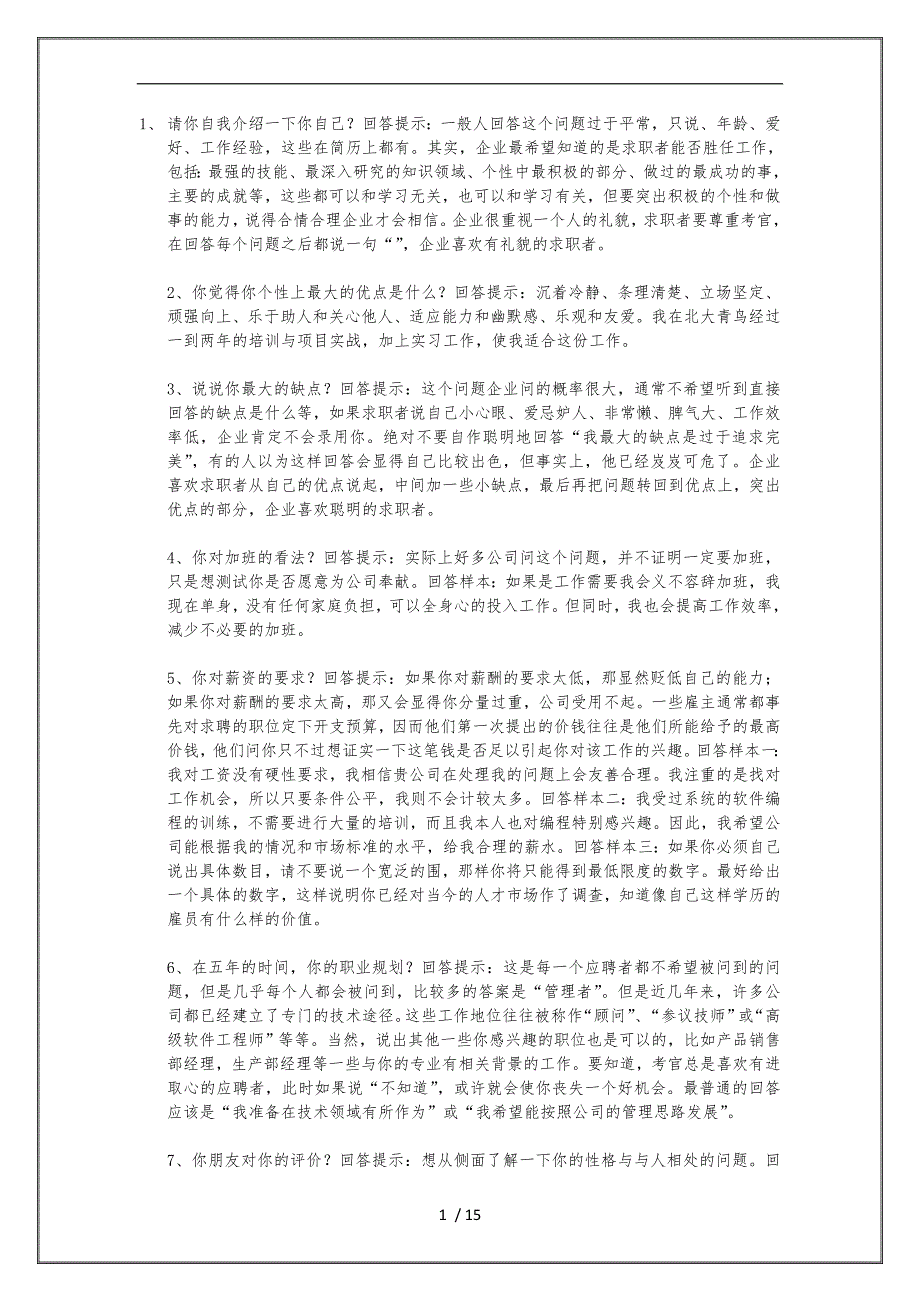 1、请你自我介绍一下你自己？回答提示：一般人回答这个问题过于平常，只说、年龄、爱好、工作经验，这些在简历上都有。其实，企业最希望知道的是求职者能否胜任工作，包括：最强的技能、最深入研究的知识领域、个性中最积极的部分、做过的最成功的事，主要的成就等，这些都可以和学习无关，也可以和学习有关，但要突出积极的个性和做事的能力，说得合情合理企业才会相信。企业很重视一个人的礼貌，求职者要尊重考官，在回答每个问题之后都说一句“”，企业喜欢有礼貌的求职者。

2、你觉得你个性上最大的优点是什么？回答提示：沉着冷静、条理清楚、立场坚定、顽强向上、乐于助人和关心他人、适应能力和幽默感、乐观和友爱。我在北大青鸟经过一到两年的培训与项目实战，加上实习工作，使我适合这份工作。

3、说说你最大的缺点？回答提示：这个问题企业问的概率很大，通常不希望听到直接回答的缺点是什么等，如果求职者说自己小心眼、爱忌妒人、非常懒、脾气大、工作效率低，企业肯定不会录用你。绝对不要自作聪明地回答“我最大的缺点是过于追求完美”，有的人以为这样回答会显得自己比较出色，但事实上，他已经岌岌可危了。企业喜欢求职者从自己的优点说起，中间加一些小缺点，最后再把问题转回到优点上，突出优点的部分，企业喜欢聪明的求职者。

4、你对加班的看法？回答提示：实际上好多公司问这个问题，并不证明一定要加班，只是想测试你是否愿意为公司奉献。回答样本：如果是工作需要我会义不容辞加班，我现在单身，没有任何家庭负担，可以全身心的投入工作。但同时，我也会提高工作效率，减少不必要的加班。

5、你对薪资的要求？回答提示：如果你对薪酬的要求太低，那显然贬低自己的能力；如果你对薪酬的要求太高，那又会显得你分量过重，公司受用不起。一些雇主通常都事先对求聘的职位定下开支预算，因而他们第一次提出的价钱往往是他们所能给予的最高价钱，他们问你只不过想证实一下这笔钱是否足以引起你对该工作的兴趣。回答样本一：我对工资没有硬性要求，我相信贵公司在处理我的问题上会友善合理。我注重的是找对工作机会，所以只要条件公平，我则不会计较太多。回答样本二：我受过系统的软件编程的训练，不需要进行大量的培训，而且我本人也对编程特别感兴趣。因此，我希望公司能根据我的情况和市场标准的水平，给我合理的薪水。回答样本三：如果你必须自己说出具体数目，请不要说一个宽泛的围，那样你将只能得到最低限度的数字。最好给出一个具体的数字，这样说明你已经对当今的人才市场作了调查，知道像自己这样学历的雇员有什么样的价值。

6、在五年的时间，你的职业规划？回答提示：这是每一个应聘者都不希望被问到的问题，但是几乎每个人都会被问到，比较多的答案是“管理者”。但是近几年来，许多公司都已经建立了专门的技术途径。这些工作地位往往被称作“顾问”、“参议技师”或“高级软件工程师”等等。当然，说出其他一些你感兴趣的职位也是可以的，比如产品销售部经理，生产部经理等一些与你的专业有相关背景的工作。要知道，考官总是喜欢有进取心的应聘者，此时如果说“不知道”，或许就会使你丧失一个好机会。最普通的回答应该是“我准备在技术领域有所作为”或“我希望能按照公司的管理思路发展”。

7、你朋友对你的评价？回答提示：想从侧面了解一下你的性格与与人相处的问题。回

1 / 15